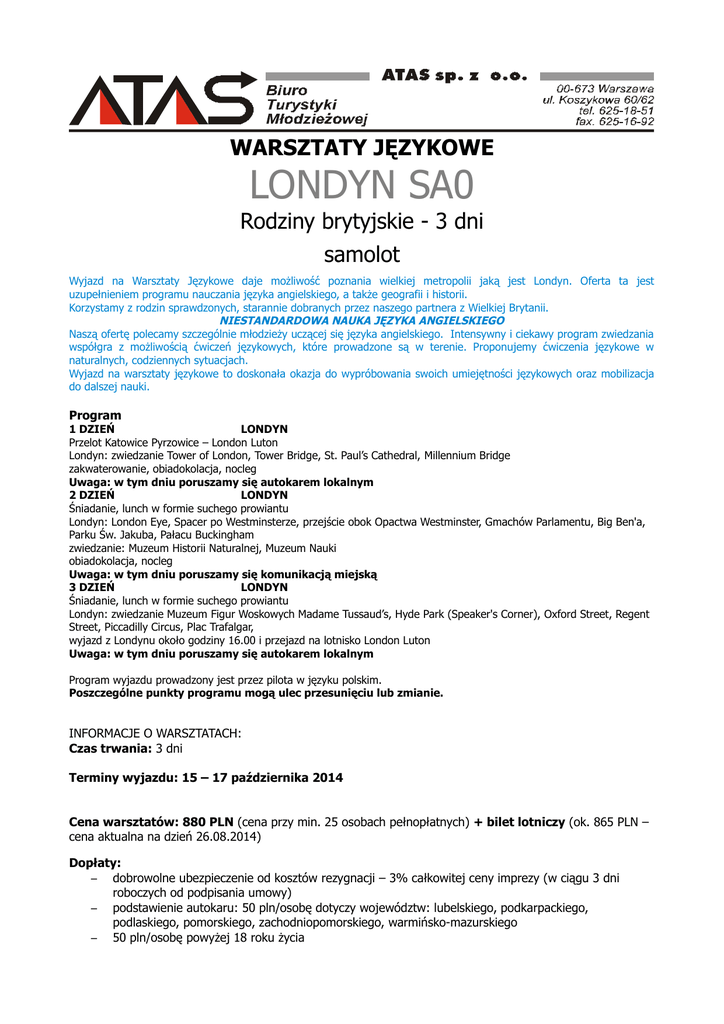 ATAS Biuro Turystyki Młodzieżowej

ATAS sp. z o.o.

00-673 Warszawa
ul. Koszykowa 60/62
tel. 625-18-51
fax. 625-16-92

WARSZTATY JĘZYKOWE

LONDYN SA0

Rodziny brytyjskie - 3 dni

samolot

Wyjazd na Warsztaty Językowe daje możliwość poznania wielkiej metropolii jaką jest Londyn. Oferta ta jest uzupełnieniem programu nauczania języka angielskiego, a także geografii i historii.
Korzystamy z rodzin sprawdzonych, starannie dobranych przez naszego partnera z Wielkiej Brytanii.
NIESTANDARDOWA NAUKA JĘZYKA ANGIELSKIEGO
Naszą ofertę polecamy szczególnie młodzieży uczącej się języka angielskiego. Intensywny i ciekawy program zwiedzania współgra z możliwością ćwiczeń językowych, które prowadzone są w terenie. Proponujemy ćwiczenia językowe w naturalnych, codziennych sytuacjach.
Wyjazd na warsztaty językowe to doskonała okazja do wypróbowania swoich umiejętności językowych oraz mobilizacja do dalszej nauki.

Program
1 DZIEŃ LONDYN
Przelot Katowice Pyrzowice – London Luton
Londyn: zwiedzanie Tower of London, Tower Bridge, St. Paul's Cathedral, Millennium Bridge
zakwaterowanie, obiadokolacja, nocleg
Uwaga: w tym dniu poruszamy się autokarem lokalnym
2 DZIEŃ LONDYN
Śniadanie, lunch w formie suchego prowiantu
Londyn: London Eye, Spacer po Westminsterze, przejście obok Opactwa Westminster, Gmachów Parlamentu, Big Ben'a, Parku Św. Jakuba, Pałacu Buckingham
zwiedzanie: Muzeum Historii Naturalnej, Muzeum Nauki
obiadokolacja, nocleg
Uwaga: w tym dniu poruszamy się komunikacją miejską
3 DZIEŃ LONDYN
Śniadanie, lunch w formie suchego prowiantu
Londyn: zwiedzanie Muzeum Figur Woskowych Madame Tussaud's, Hyde Park (Speaker's Corner), Oxford Street, Regent Street, Piccadilly Circus, Plac Trafalgar,
wyjazd z Londynu około godziny 16.00 i przejazd na lotnisko London Luton
Uwaga: w tym dniu poruszamy się autokarem lokalnym

Program wyjazdu prowadzony jest przez pilota w języku polskim.
Poszczególne punkty programu mogą ulec przesunięciu lub zmianie.

INFORMACJE O WARSZTATACH:
Czas trwania: 3 dni

Terminy wyjazdu: 15 – 17 października 2014

Cena warsztatów: 880 PLN (cena przy min. 25 osobach pełnopłatnych) + bilet lotniczy (ok. 865 PLN – cena aktualna na dzień 26.08.2014)

Dopłaty:
– dobrowolne ubezpieczenie od kosztów rezygnacji – 3% całkowitej ceny imprezy (w ciągu 3 dni roboczych od podpisania umowy)
– podstawienie autokaru: 50 pln/osobę dotyczy województw: lubelskiego, podkarpackiego, podlaskiego, pomorskiego, zachodniopomorskiego, warmińsko-mazurskiego
– 50 pln/osobę powyżej 18 roku życia